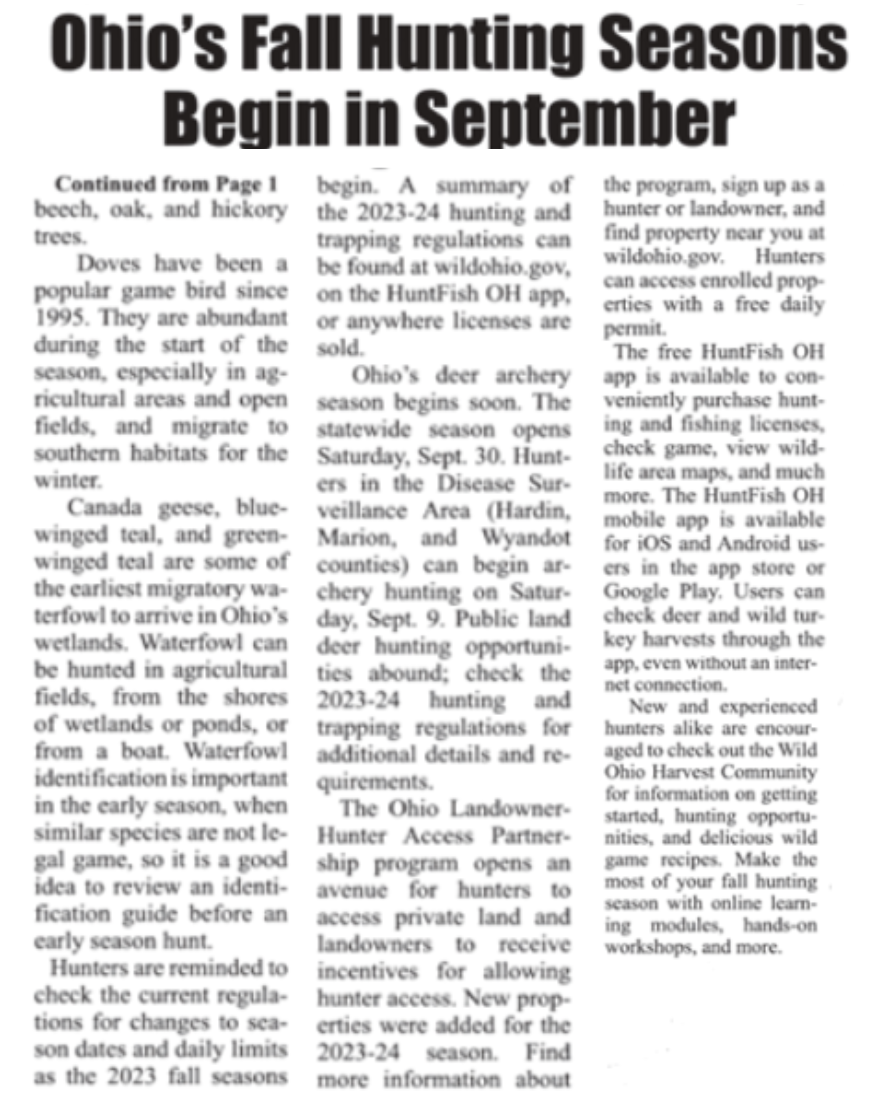 Ohio's Fall Hunting Seasons Begin in September

Continued from Page 1
beech, oak, and hickory trees.

Doves have been a popular game bird since 1995. They are abundant during the start of the season, especially in agricultural areas and open fields, and migrate to southern habitats for the winter.

Canada geese, blue-winged teal, and green-winged teal are some of the earliest migratory waterfowl to arrive in Ohio's wetlands. Waterfowl can be hunted in agricultural fields, from the shores of wetlands or ponds, or from a boat. Waterfowl identification is important in the early season, when similar species are not legal game, so it is a good idea to review an identification guide before an early season hunt.

Hunters are reminded to check the current regulations for changes to season dates and daily limits as the 2023 fall seasons begin. A summary of the 2023-24 hunting and trapping regulations can be found at wildohio.gov, on the HuntFish OH app, or anywhere licenses are sold.

Ohio's deer archery season begins soon. The statewide season opens Saturday, Sept. 30. Hunters in the Disease Surveillance Area (Hardin, Marion, and Wyandot counties) can begin archery hunting on Saturday, Sept. 9. Public land deer hunting opportunities abound; check the 2023-24 hunting and trapping regulations for additional details and requirements.

The Ohio Landowner-Hunter Access Partnership program opens an avenue for hunters to access private land and landowners to receive incentives for allowing hunter access. New properties were added for the 2023-24 season. Find more information about the program, sign up as a hunter or landowner, and find property near you at wildohio.gov. Hunters can access enrolled properties with a free daily permit.

The free HuntFish OH app is available to conveniently purchase hunting and fishing licenses, check game, view wildlife area maps, and much more. The HuntFish OH mobile app is available for iOS and Android users in the app store or Google Play. Users can check deer and wild turkey harvests through the app, even without an internet connection.

New and experienced hunters alike are encouraged to check out the Wild Ohio Harvest Community for information on getting started, hunting opportunities, and delicious wild game recipes. Make the most of your fall hunting season with online learning modules, hands-on workshops, and more.